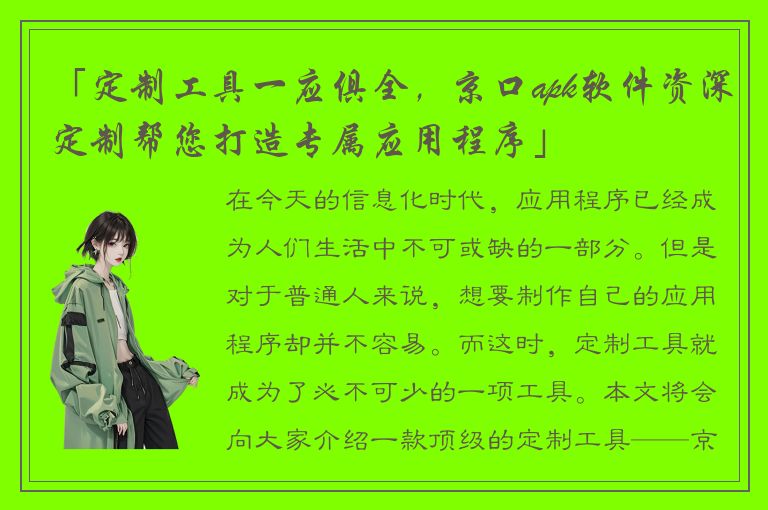 「定制工具一应俱全，京口apk软件资深定制帮您打造专属应用程序」

在今天的信息化时代，应用程序已经成为人们生活中不可或缺的一部分。但是对于普通人来说，想要制作自己的应用程序却并不容易。而这时，定制工具就成为了必不可少的一项工具。本文将会向大家介绍一款顶级的定制工具——京